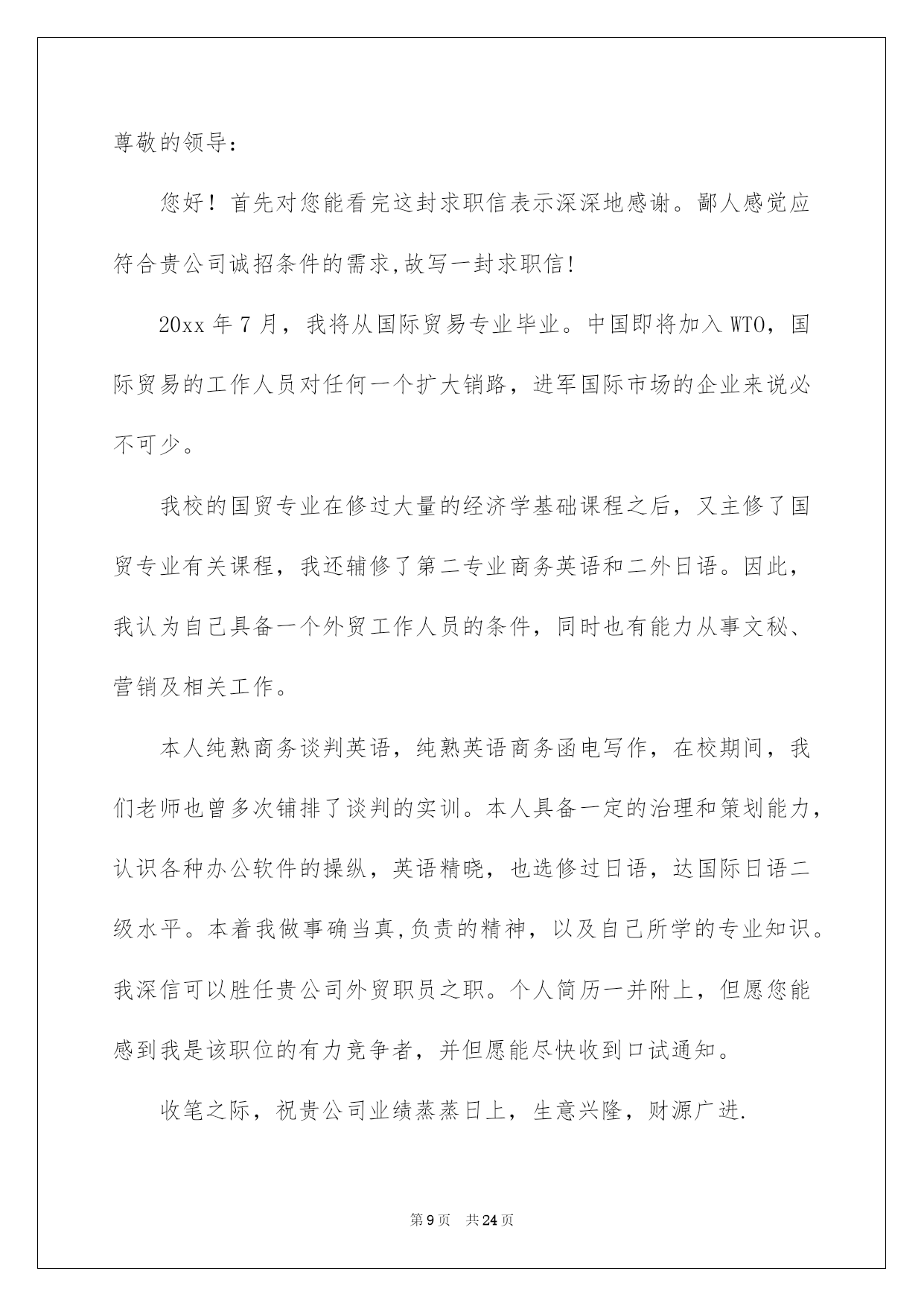 尊敬的领导：

您好！首先对您能看完这封求职信表示深深地感谢。鄙人感觉应符合贵公司诚招条件的需求,故写一封求职信!

20xx 年 7 月，我将从国际贸易专业毕业。中国即将加入 WTO，国际贸易的工作人员对任何一个扩大销路，进军国际市场的企业来说必不可少。

我校的国贸专业在修过大量的经济学基础课程之后，又主修了国贸专业有关课程，我还辅修了第二专业商务英语和二外日语。因此，我认为自己具备一个外贸工作人员的条件，同时也有能力从事文秘、营销及相关工作。

本人纯熟商务谈判英语，纯熟英语商务函电写作，在校期间，我们老师也曾多次铺排了谈判的实训。本人具备一定的治理和策划能力，认识各种办公软件的操纵，英语精晓，也选修过日语，达国际日语二级水平。本着我做事确当真,负责的精神，以及自己所学的专业知识。我深信可以胜任贵公司外贸职员之职。个人简历一并附上，但愿您能感到我是该职位的有力竞争者，并但愿能尽快收到口试通知。

收笔之际，祝贵公司业绩蒸蒸日上，生意兴隆，财源广进.

第 9 页　共 24 页